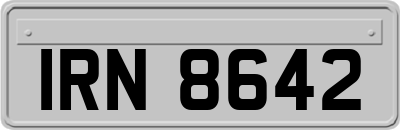 IRN 8642